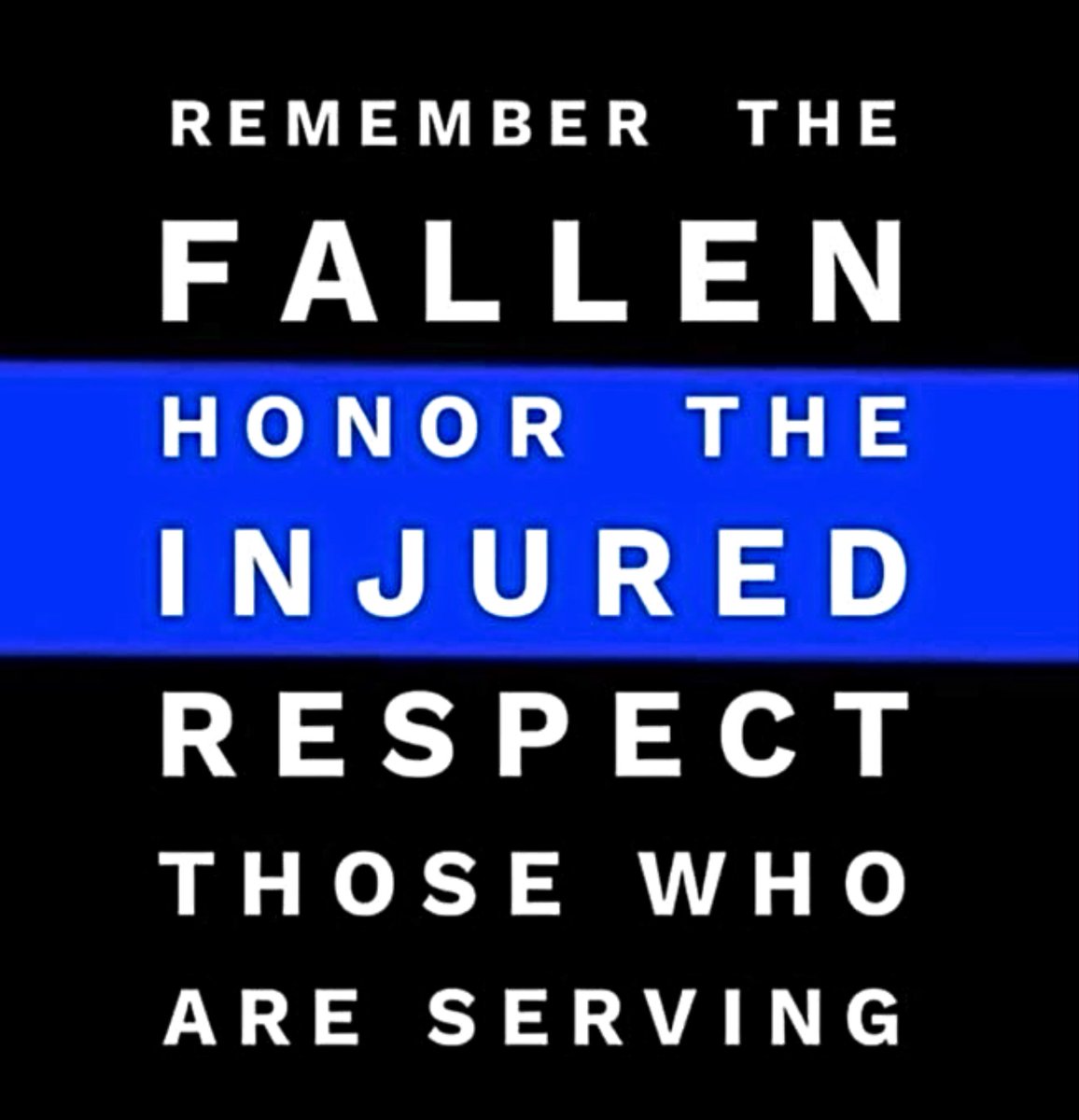 REMEMBER THE
FALLEN
HONOR THE
INJURED
RESPECT
THOSE WHO
ARE SERVING